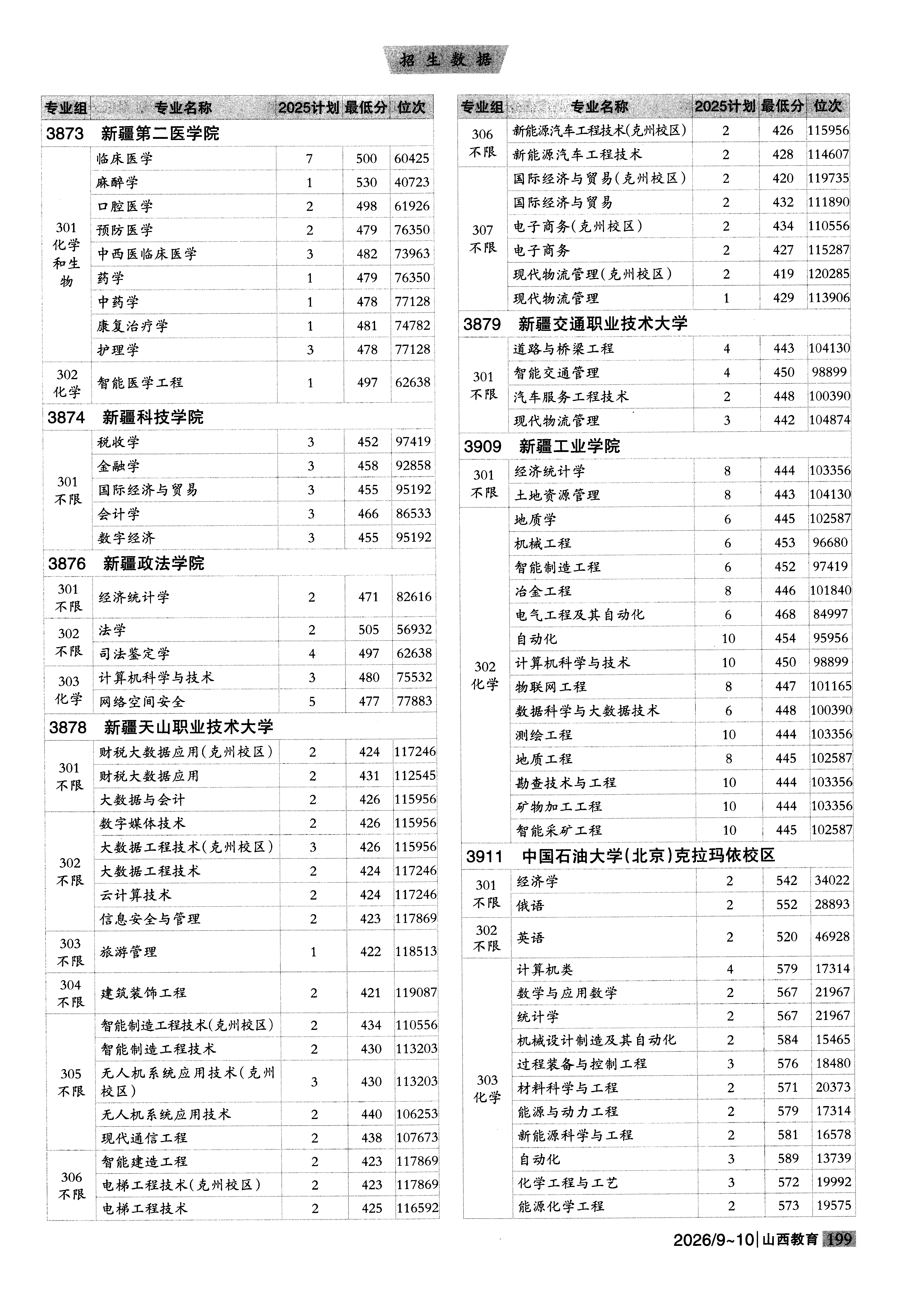 招生数据

| 专业组 | 专业名称 | 2025计划 | 最低分 | 位次 |
|---|---|---|---|---|
| 3873 新疆第二医学院 | | | | |
| 301 化学和生物 | 临床医学 | 7 | 500 | 60425 |
| | 麻醉学 | 1 | 530 | 40723 |
| | 口腔医学 | 2 | 498 | 61926 |
| | 预防医学 | 2 | 479 | 76350 |
| | 中西医临床医学 | 3 | 482 | 73963 |
| | 药学 | 1 | 479 | 76350 |
| | 中药学 | 1 | 478 | 77128 |
| | 康复治疗学 | 1 | 481 | 74782 |
| | 护理学 | 3 | 478 | 77128 |
| 302 化学 | 智能医学工程 | 1 | 497 | 62638 |
| 3874 新疆科技学院 | | | | |
| 301 不限 | 税收学 | 3 | 452 | 97419 |
| | 金融学 | 3 | 458 | 92858 |
| | 国际经济与贸易 | 3 | 455 | 95192 |
| | 会计学 | 3 | 466 | 86533 |
| | 数字经济 | 3 | 455 | 95192 |
| 3876 新疆政法学院 | | | | |
| 301 不限 | 经济统计学 | 2 | 471 | 82616 |
| 302 不限 | 法学 | 2 | 505 | 56932 |
| | 司法鉴定学 | 4 | 497 | 62638 |
| 303 化学 | 计算机科学与技术 | 3 | 480 | 75532 |
| | 网络空间安全 | 5 | 477 | 77883 |
| 3878 新疆天山职业技术大学 | | | | |
| 301 不限 | 财税大数据应用(克州校区) | 2 | 424 | 117246 |
| | 财税大数据应用 | 2 | 431 | 112545 |
| | 大数据与会计 | 2 | 426 | 115956 |
| 302 不限 | 数字媒体技术 | 2 | 426 | 115956 |
| | 大数据工程技术(克州校区) | 3 | 426 | 115956 |
| | 大数据工程技术 | 2 | 424 | 117246 |
| | 云计算技术 | 2 | 424 | 117246 |
| | 信息安全与管理 | 2 | 423 | 117869 |
| 303 不限 | 旅游管理 | 1 | 422 | 118513 |
| 304 不限 | 建筑装饰工程 | 2 | 421 | 119087 |
| 305 不限 | 智能制造工程技术(克州校区) | 2 | 434 | 110556 |
| | 智能制造工程技术 | 2 | 430 | 113203 |
| | 无人机系统应用技术(克州校区) | 3 | 430 | 113203 |
| | 无人机系统应用技术 | 2 | 440 | 106253 |
| | 现代通信工程 | 2 | 438 | 107673 |
| 306 不限 | 智能建造工程 | 2 | 423 | 117869 |
| | 电梯工程技术(克州校区) | 2 | 423 | 117869 |
| | 电梯工程技术 | 2 | 425 | 116592 |

| 专业组 | 专业名称 | 2025计划 | 最低分 | 位次 |
|---|---|---|---|---|
| 306 不限 | 新能源汽车工程技术(克州校区) | 2 | 426 | 115956 |
| | 新能源汽车工程技术 | 2 | 428 | 114607 |
| 307 不限 | 国际经济与贸易(克州校区) | 2 | 420 | 119735 |
| | 国际经济与贸易 | 2 | 432 | 111890 |
| | 电子商务(克州校区) | 2 | 434 | 110556 |
| | 电子商务 | 2 | 427 | 115287 |
| | 现代物流管理(克州校区) | 2 | 419 | 120285 |
| | 现代物流管理 | 1 | 429 | 113906 |
| 3879 新疆交通职业技术大学 | | | | |
| 301 不限 | 道路与桥梁工程 | 4 | 443 | 104130 |
| | 智能交通管理 | 4 | 450 | 98899 |
| | 汽车服务工程技术 | 2 | 448 | 100390 |
| | 现代物流管理 | 3 | 442 | 104874 |
| 3909 新疆工业学院 | | | | |
| 301 不限 | 经济统计学 | 8 | 444 | 103356 |
| | 土地资源管理 | 8 | 443 | 104130 |
| 302 化学 | 地质学 | 6 | 445 | 102587 |
| | 机械工程 | 6 | 453 | 96680 |
| | 智能制造工程 | 6 | 452 | 97419 |
| | 冶金工程 | 8 | 446 | 101840 |
| | 电气工程及其自动化 | 6 | 468 | 84997 |
| | 自动化 | 10 | 454 | 95956 |
| | 计算机科学与技术 | 10 | 450 | 98899 |
| | 物联网工程 | 8 | 447 | 101165 |
| | 数据科学与大数据技术 | 6 | 448 | 100390 |
| | 测绘工程 | 10 | 444 | 103356 |
| | 地质工程 | 8 | 445 | 102587 |
| | 勘查技术与工程 | 10 | 444 | 103356 |
| | 矿物加工工程 | 10 | 444 | 103356 |
| | 智能采矿工程 | 10 | 445 | 102587 |
| 3911 中国石油大学(北京)克拉玛依校区 | | | | |
| 301 不限 | 经济学 | 2 | 542 | 34022 |
| | 俄语 | 2 | 552 | 28893 |
| 302 不限 | 英语 | 2 | 520 | 46928 |
| 303 化学 | 计算机类 | 4 | 579 | 17314 |
| | 数学与应用数学 | 2 | 567 | 21967 |
| | 统计学 | 2 | 567 | 21967 |
| | 机械设计制造及其自动化 | 2 | 584 | 15465 |
| | 过程装备与控制工程 | 3 | 576 | 18480 |
| | 材料科学与工程 | 2 | 571 | 20373 |
| | 能源与动力工程 | 2 | 579 | 17314 |
| | 新能源科学与工程 | 2 | 581 | 16578 |
| | 自动化 | 3 | 589 | 13739 |
| | 化学工程与工艺 | 3 | 572 | 19992 |
| | 能源化学工程 | 2 | 573 | 19575 |

2026/9~10 | 山西教育 199